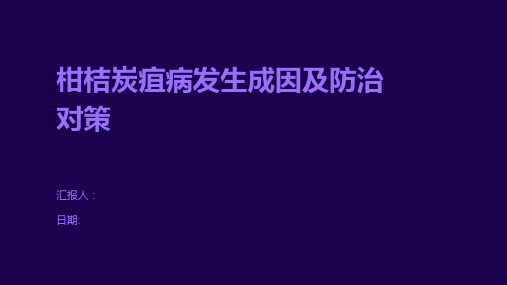 柑桔炭疽病发生成因及防治对策

汇报人：

日期: